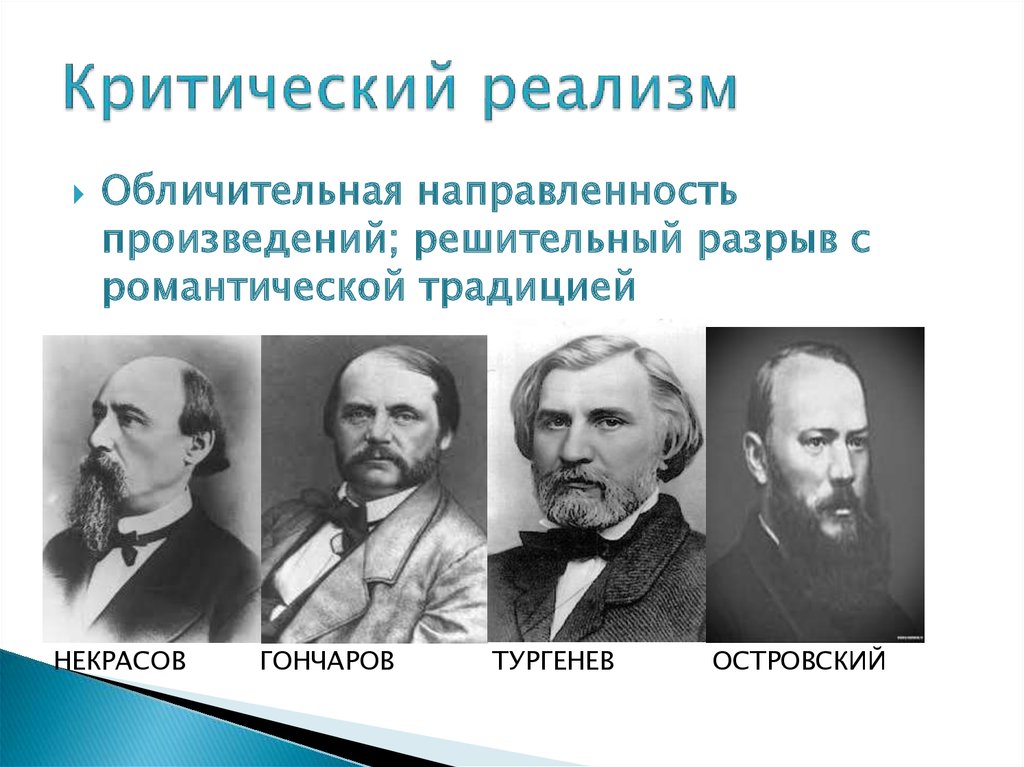 Критический реализм

Обличительная направленность произведений; решительный разрыв с романтической традицией

НЕКРАСОВ ГОНЧАРОВ ТУРГЕНЕВ ОСТРОВСКИЙ